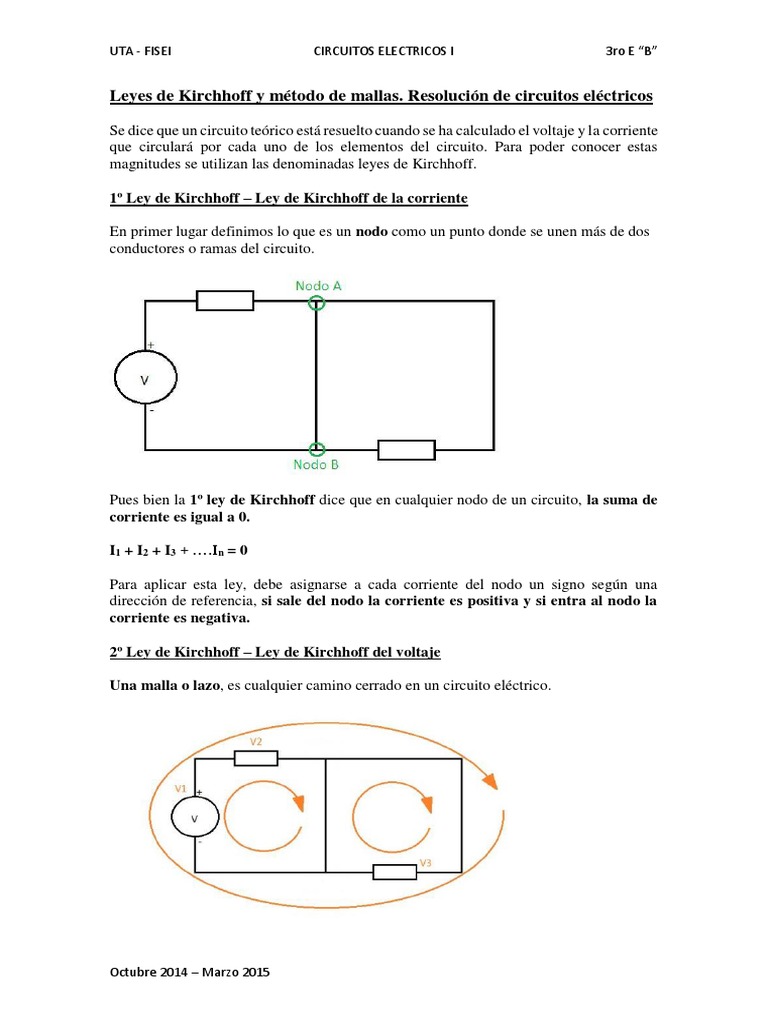 UTA - FISEI CIRCUITOS ELECTRICOS I 3ro E "B"

Leyes de Kirchhoff y método de mallas. Resolución de circuitos eléctricos

Se dice que un circuito teórico está resuelto cuando se ha calculado el voltaje y la corriente que circulará por cada uno de los elementos del circuito. Para poder conocer estas magnitudes se utilizan las denominadas leyes de Kirchhoff.

1º Ley de Kirchhoff – Ley de Kirchhoff de la corriente

En primer lugar definimos lo que es un nodo como un punto donde se unen más de dos conductores o ramas del circuito.

Nodo A

+

V

-

Nodo B

Pues bien la 1º ley de Kirchhoff dice que en cualquier nodo de un circuito, la suma de corriente es igual a 0.

$I_1 + I_2 + I_3 + \ldots I_n = 0$

Para aplicar esta ley, debe asignarse a cada corriente del nodo un signo según una dirección de referencia, si sale del nodo la corriente es positiva y si entra al nodo la corriente es negativa.

2º Ley de Kirchhoff – Ley de Kirchhoff del voltaje

Una malla o lazo, es cualquier camino cerrado en un circuito eléctrico.

V2

V1

+

V

-

V3

Octubre 2014 – Marzo 2015